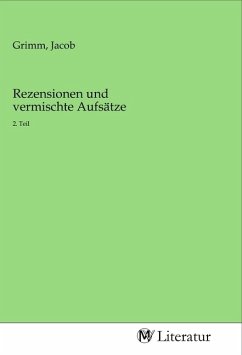 Grimm, Jacob

Rezensionen und vermischte Aufsätze

2. Teil

MV Literatur